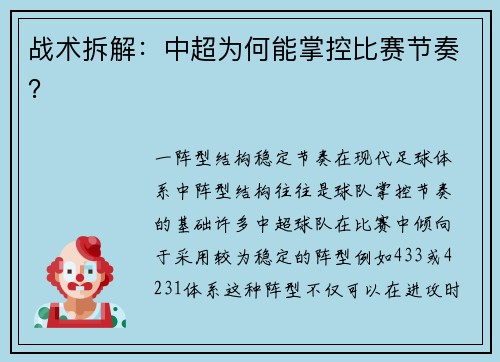 战术拆解：中超为何能掌控比赛节奏？

一阵型结构稳定节奏在现代足球体系中阵型结构往往是球队掌控节奏的基础许多中超球队在比赛中倾向于采用较为稳定的阵型例如433或4231体系这种阵型不仅可以在进攻时